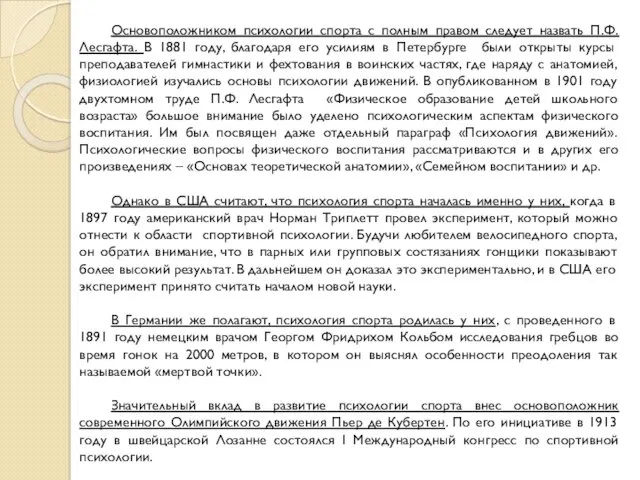 Основоположником психологии спорта с полным правом следует назвать П.Ф. Лесгафта. В 1881 году, благодаря его усилиям в Петербурге были открыты курсы преподавателей гимнастики и фехтования в воинских частях, где наряду с анатомией, физиологией изучались основы психологии движений. В опубликованном в 1901 году двухтомном труде П.Ф. Лесгафта «Физическое образование детей школьного возраста» большое внимание было уделено психологическим аспектам физического воспитания. Им был посвящен даже отдельный параграф «Психология движений». Психологические вопросы физического воспитания рассматриваются и в других его произведениях – «Основах теоретической анатомии», «Семейном воспитании» и др.

Однако в США считают, что психология спорта началась именно у них, когда в 1897 году американский врач Норман Триплетт провел эксперимент, который можно отнести к области спортивной психологии. Будучи любителем велосипедного спорта, он обратил внимание, что в парных или групповых состязаниях гонщики показывают более высокий результат. В дальнейшем он доказал это экспериментально, и в США его эксперимент принято считать началом новой науки.

В Германии же полагают, психология спорта родилась у них, с проведенного в 1891 году немецким врачом Георгом Фридрихом Кольбом исследования гребцов во время гонок на 2000 метров, в котором он выяснял особенности преодоления так называемой «мертвой точки».

Значительный вклад в развитие психологии спорта внес основоположник современного Олимпийского движения Пьер де Кубертен. По его инициативе в 1913 году в швейцарской Лозанне состоялся I Международный конгресс по спортивной психологии.